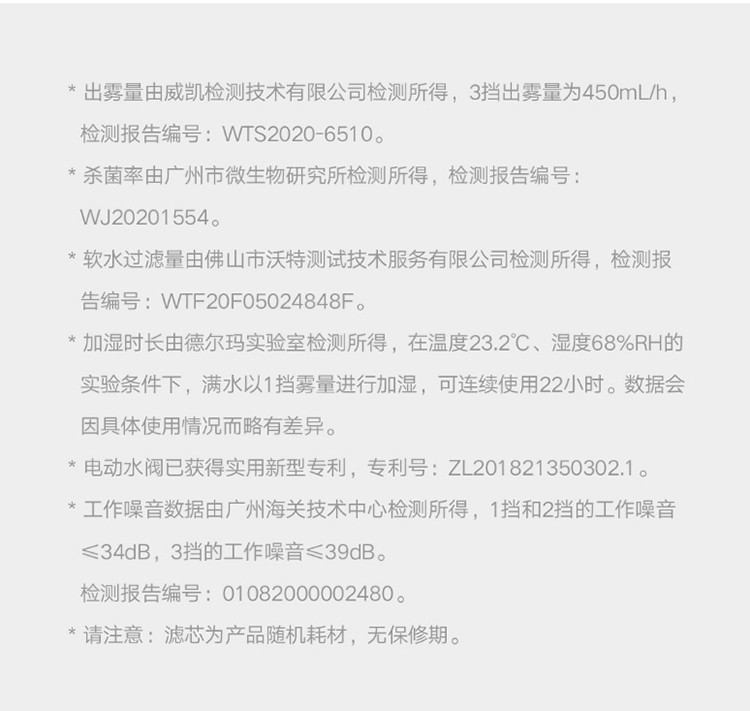 * 出雾量由威凯检测技术有限公司检测所得，3挡出雾量为450mL/h，检测报告编号：WTS2020-6510。

* 杀菌率由广州市微生物研究所检测所得，检测报告编号：WJ20201554。

* 软水过滤量由佛山市沃特测试技术服务有限公司检测所得，检测报告编号：WTF20F05024848F。

* 加湿时长由德尔玛实验室检测所得，在温度23.2℃、湿度68%RH的实验条件下，满水以1挡雾量进行加湿，可连续使用22小时。数据会因具体使用情况而略有差异。

* 电动水阀已获得实用新型专利，专利号：ZL201821350302.1。

* 工作噪音数据由广州海关技术中心检测所得，1挡和2挡的工作噪音≤34dB，3挡的工作噪音≤39dB。
检测报告编号：01082000002480。

* 请注意：滤芯为产品随机耗材，无保修期。